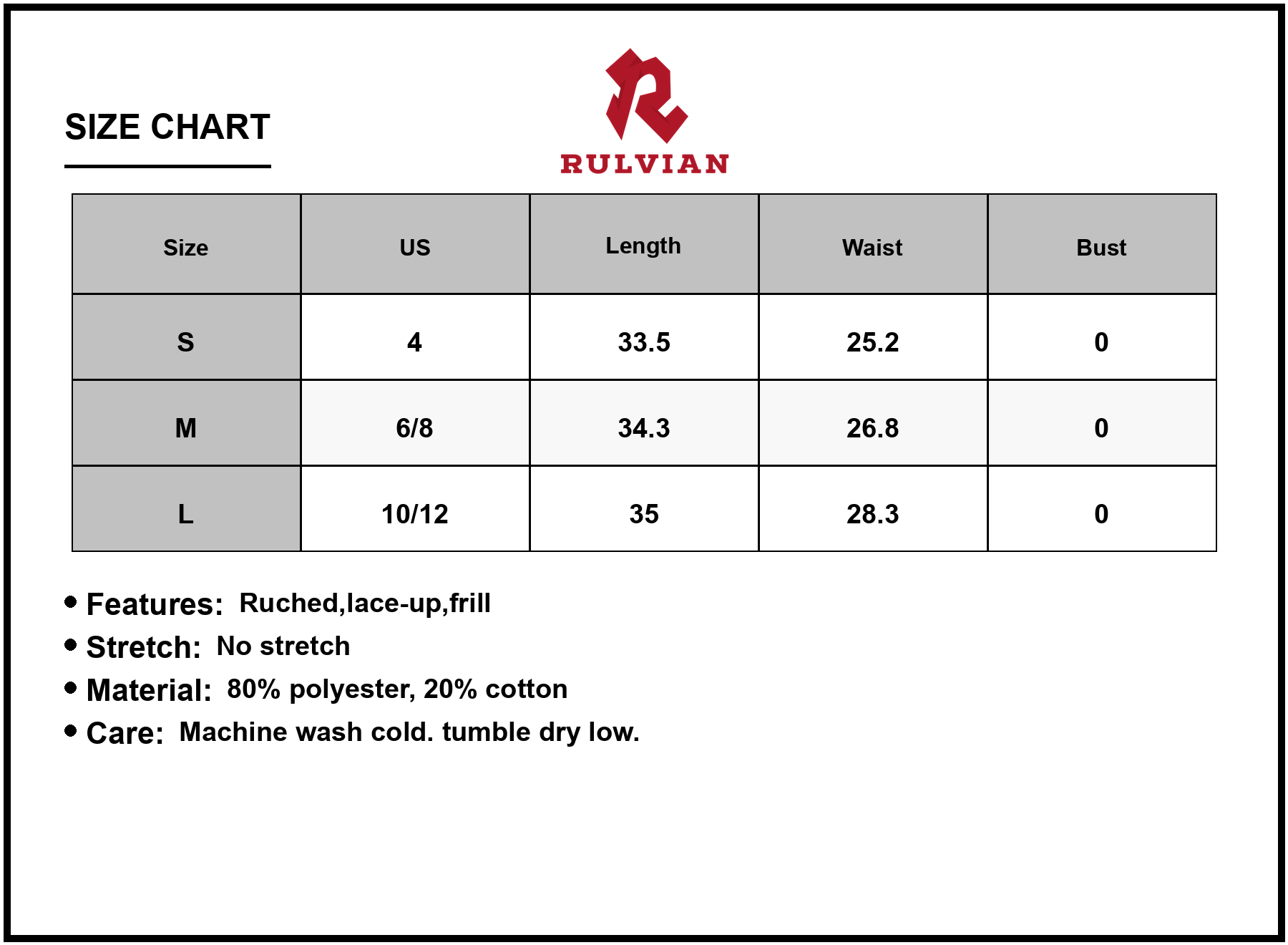 SIZE CHART

RULVIAN

| Size | US | Length | Waist | Bust |
|---|---|---|---|---|
| S | 4 | 33.5 | 25.2 | 0 |
| M | 6/8 | 34.3 | 26.8 | 0 |
| L | 10/12 | 35 | 28.3 | 0 |

• Features: Ruched,lace-up,frill
• Stretch: No stretch
• Material: 80% polyester, 20% cotton
• Care: Machine wash cold. tumble dry low.